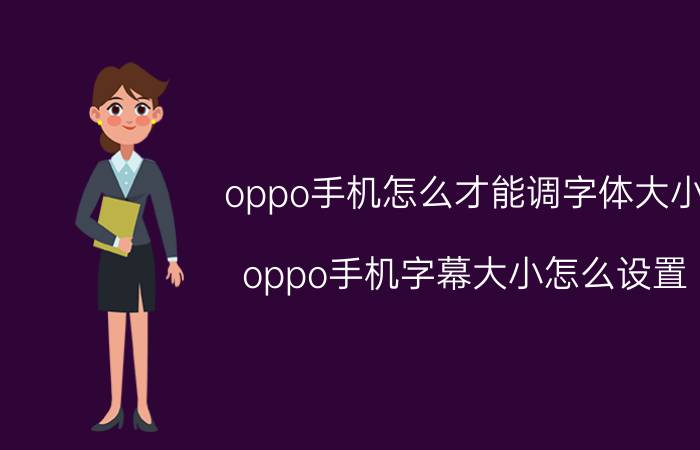 oppo手机怎么才能调字体大小

oppo手机字幕大小怎么设置